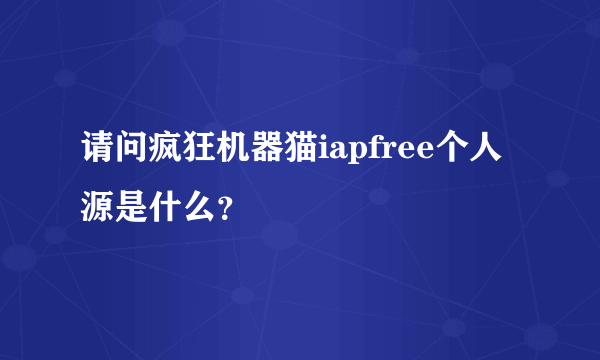 请问疯狂机器猫iapfree个人源是什么?